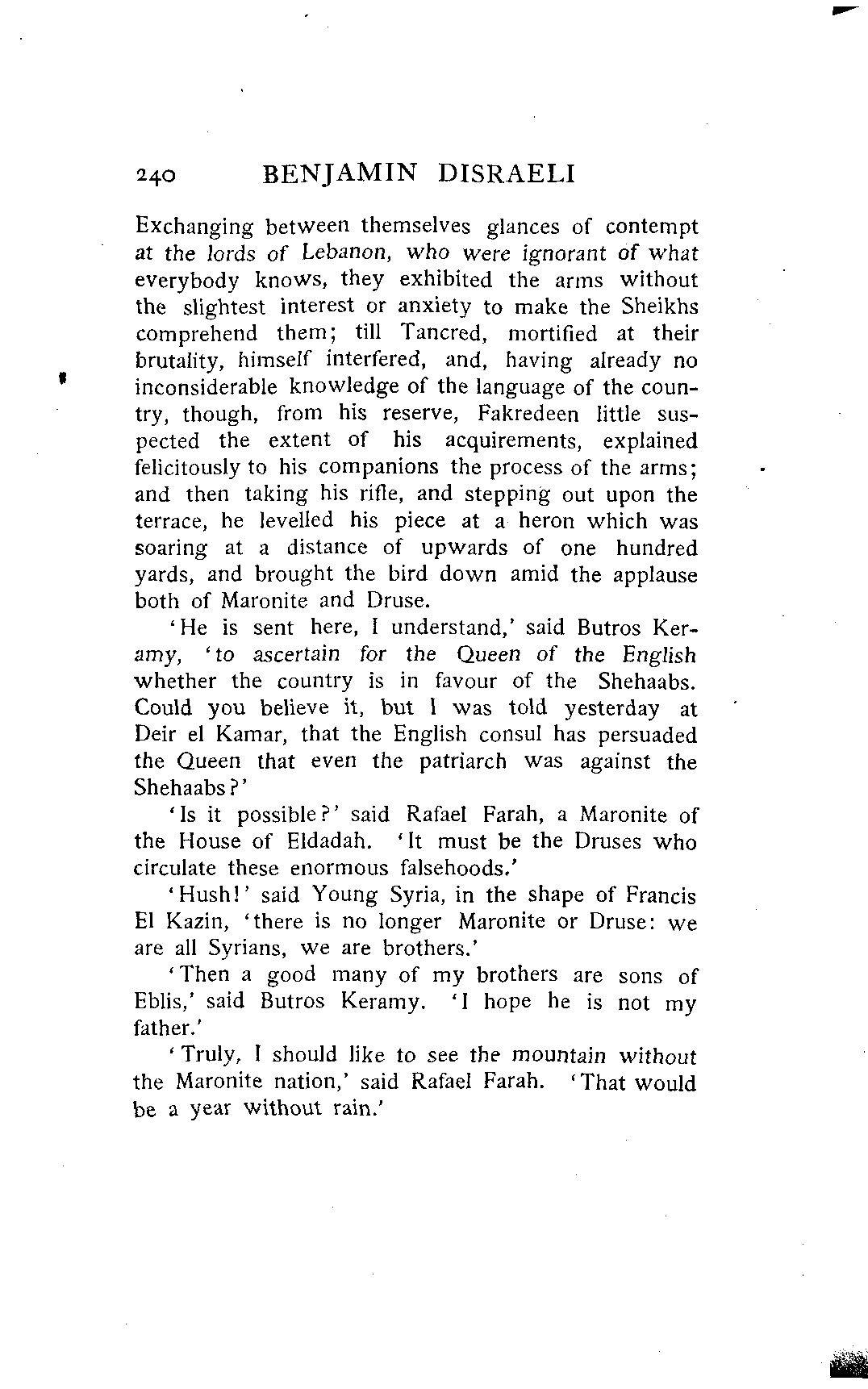 240 BENJAMIN DISRAELI

Exchanging between themselves glances of contempt at the lords of Lebanon, who were ignorant of what everybody knows, they exhibited the arms without the slightest interest or anxiety to make the Sheikhs comprehend them; till Tancred, mortified at their brutality, himself interfered, and, having already no inconsiderable knowledge of the language of the country, though, from his reserve, Fakredeen little suspected the extent of his acquirements, explained felicitously to his companions the process of the arms; and then taking his rifle, and stepping out upon the terrace, he levelled his piece at a heron which was soaring at a distance of upwards of one hundred yards, and brought the bird down amid the applause both of Maronite and Druse.

'He is sent here, I understand,' said Butros Keramy, 'to ascertain for the Queen of the English whether the country is in favour of the Shehaabs. Could you believe it, but I was told yesterday at Deir el Kamar, that the English consul has persuaded the Queen that even the patriarch was against the Shehaabs?'

'Is it possible?' said Rafael Farah, a Maronite of the House of Eldadah. 'It must be the Druses who circulate these enormous falsehoods.'

'Hush!' said Young Syria, in the shape of Francis El Kazin, 'there is no longer Maronite or Druse: we are all Syrians, we are brothers.'

'Then a good many of my brothers are sons of Eblis,' said Butros Keramy. 'I hope he is not my father.'

'Truly, I should like to see the mountain without the Maronite nation,' said Rafael Farah. 'That would be a year without rain.'